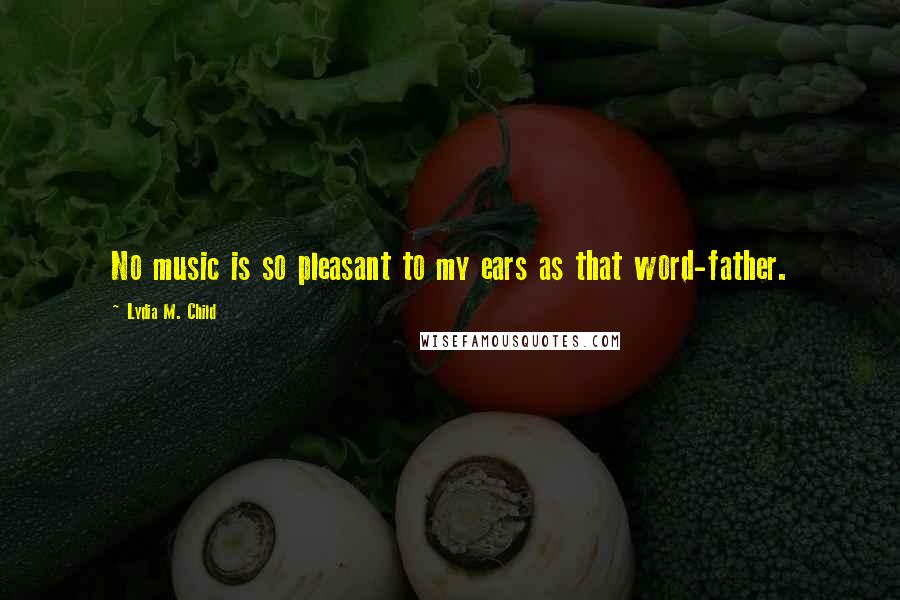 No music is so pleasant to my ears as that word-father.

~ Lydia M. Child

WISEFAMOUSQUOTES.COM